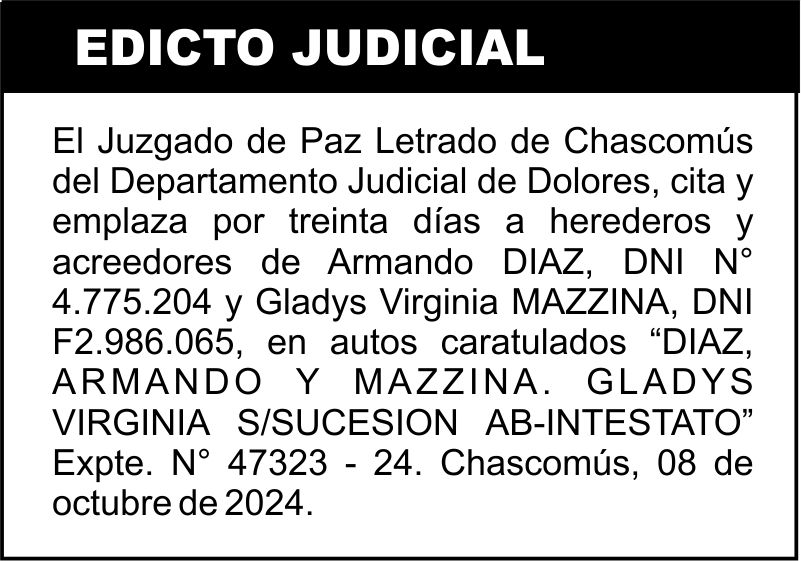 EDICTO JUDICIAL

El Juzgado de Paz Letrado de Chascomús del Departamento Judicial de Dolores, cita y emplaza por treinta días a herederos y acreedores de Armando DIAZ, DNI N° 4.775.204 y Gladys Virginia MAZZINA, DNI F2.986.065, en autos caratulados “DIAZ, ARMANDO Y MAZZINA. GLADYS VIRGINIA S/SUCESION AB-INTESTATO” Expte. N° 47323 - 24. Chascomús, 08 de octubre de 2024.